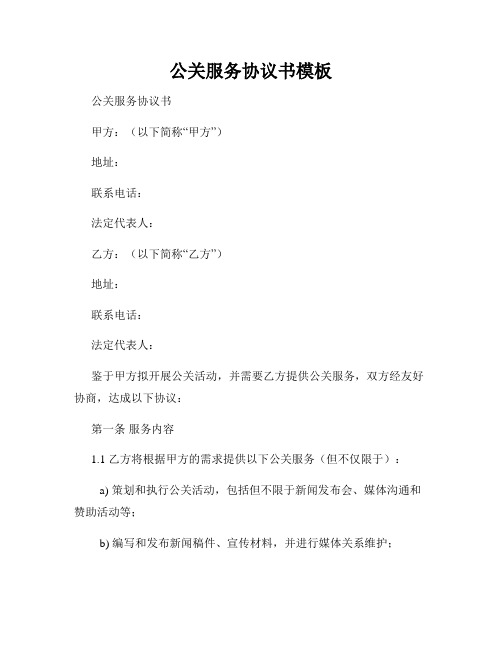 公关服务协议书模板

公关服务协议书

甲方：（以下简称“甲方”）

地址：

联系电话：

法定代表人：

乙方：（以下简称“乙方”）

地址：

联系电话：

法定代表人：

鉴于甲方拟开展公关活动，并需要乙方提供公关服务，双方经友好协商，达成以下协议：

第一条 服务内容

1.1 乙方将根据甲方的需求提供以下公关服务（但不仅限于）：

a) 策划和执行公关活动，包括但不限于新闻发布会、媒体沟通和赞助活动等；

b) 编写和发布新闻稿件、宣传材料，并进行媒体关系维护；